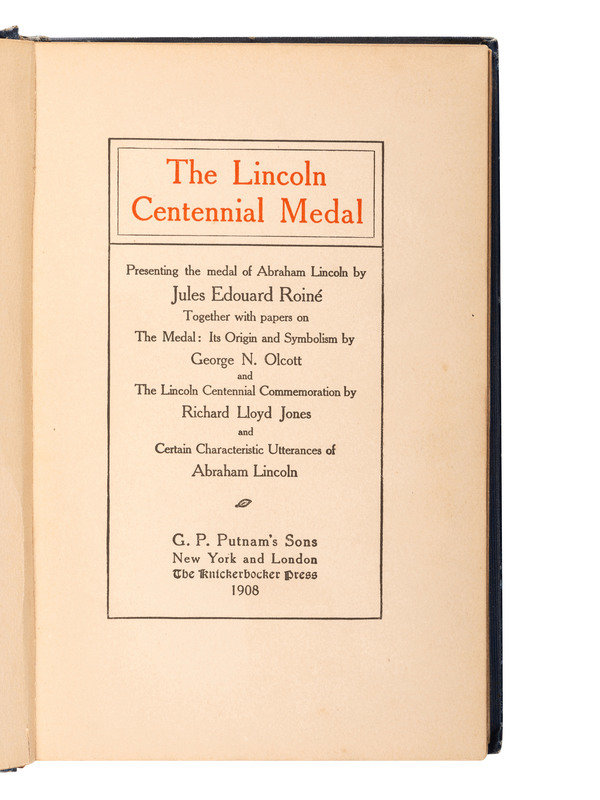 The Lincoln Centennial Medal

Presenting the medal of Abraham Lincoln by
Jules Edouard Roiné
Together with papers on
The Medal: Its Origin and Symbolism by
George N. Olcott
and
The Lincoln Centennial Commemoration by
Richard Lloyd Jones
and
Certain Characteristic Utterances of
Abraham Lincoln

G. P. Putnam's Sons
New York and London
The Knickerbocker Press
1908